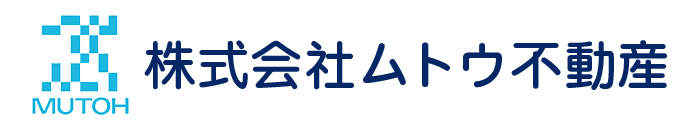 MUTOH
株式会社ムトウ不動産